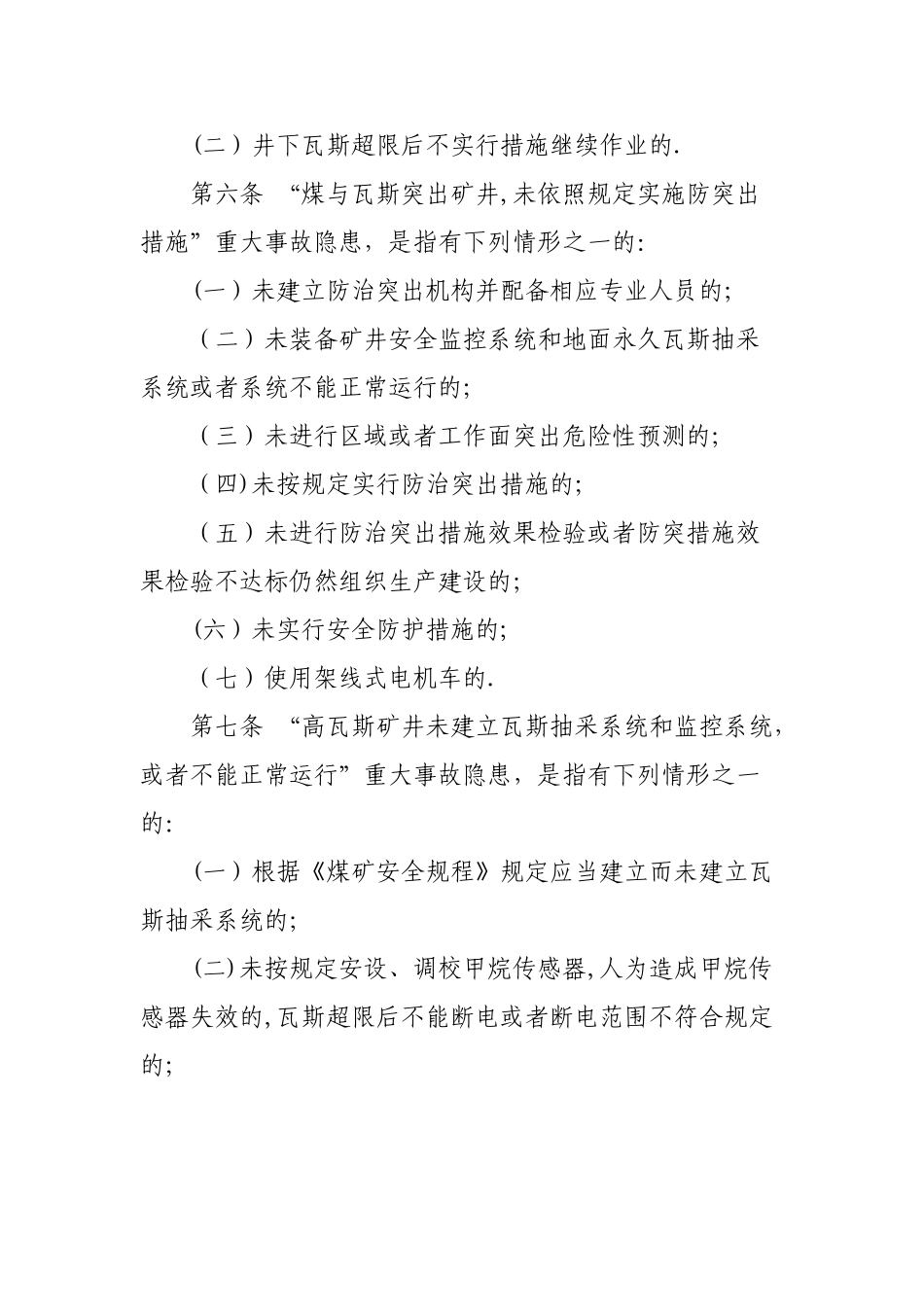 (二）井下瓦斯超限后不实行措施继续作业的.

第六条 “煤与瓦斯突出矿井,未依照规定实施防突出措施”重大事故隐患，是指有下列情形之一的:

(一）未建立防治突出机构并配备相应专业人员的;

（二）未装备矿井安全监控系统和地面永久瓦斯抽采系统或者系统不能正常运行的;

（三）未进行区域或者工作面突出危险性预测的;

(四)未按规定实行防治突出措施的;

（五）未进行防治突出措施效果检验或者防突措施效果检验不达标仍然组织生产建设的;

(六）未实行安全防护措施的;

（七）使用架线式电机车的.

第七条 “高瓦斯矿井未建立瓦斯抽采系统和监控系统，或者不能正常运行”重大事故隐患，是指有下列情形之一的:

(一）根据《煤矿安全规程》规定应当建立而未建立瓦斯抽采系统的;

(二)未按规定安设、调校甲烷传感器,人为造成甲烷传感器失效的,瓦斯超限后不能断电或者断电范围不符合规定的;